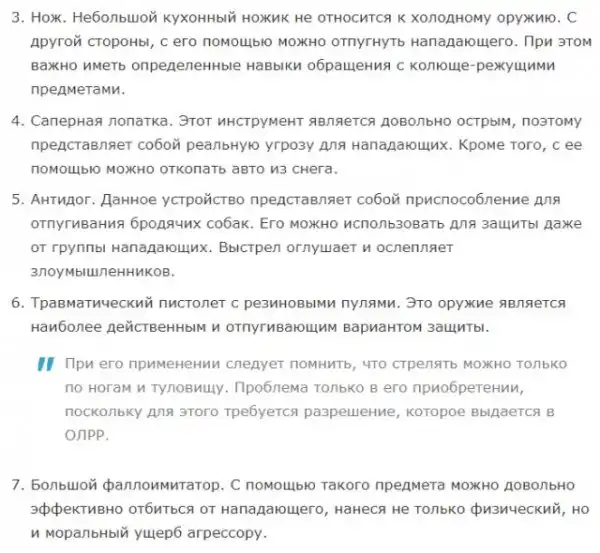 3. Нож. Небольшой кухонный ножик не относится к холодному оружию. С другой стороны, с его помощью можно отпугнуть нападающего. При этом важно иметь определенные навыки обращения с колюще-режущими предметами.

4. Саперная лопатка. Этот инструмент является довольно острым, поэтому представляет собой реальную угрозу для нападающих. Кроме того, с ее помощью можно откопать авто из снега.

5. Антидог. Данное устройство представляет собой приспособление для отпугивания бродячих собак. Его можно использовать для защиты даже от группы нападающих. Выстрел оглушает и ослепляет злоумышленников.

6. Травматический пистолет с резиновыми пулями. Это оружие является наиболее действенным и отпугивающим вариантом защиты.

При его применении следует помнить, что стрелять можно только по ногам и туловищу. Проблема только в его приобретении, поскольку для этого требуется разрешение, которое выдается в ОЛРР.

7. Большой фаллоимитатор. С помощью такого предмета можно довольно эффективно отбиться от нападающего, нанеся не только физический, но и моральный ущерб агрессору.